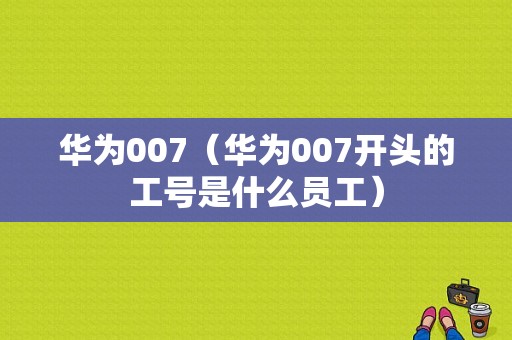 华为007（华为007开头的工号是什么员工）